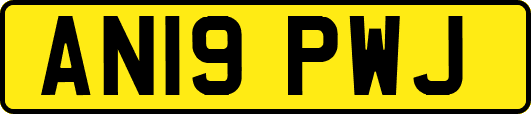 AN19 PWJ